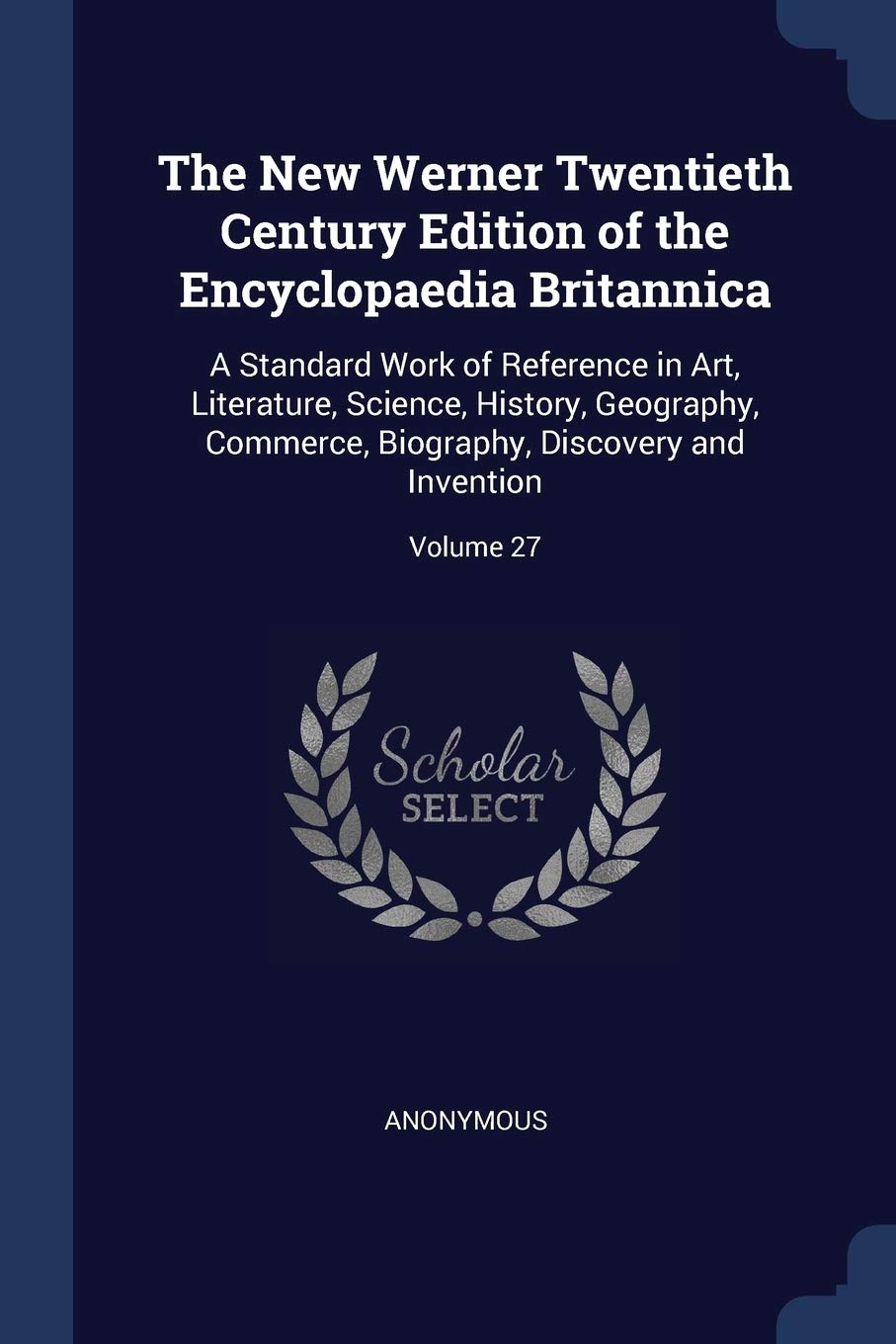 The New Werner Twentieth Century Edition of the Encyclopaedia Britannica

A Standard Work of Reference in Art, Literature, Science, History, Geography, Commerce, Biography, Discovery and Invention

Volume 27

Scholar
SELECT

ANONYMOUS